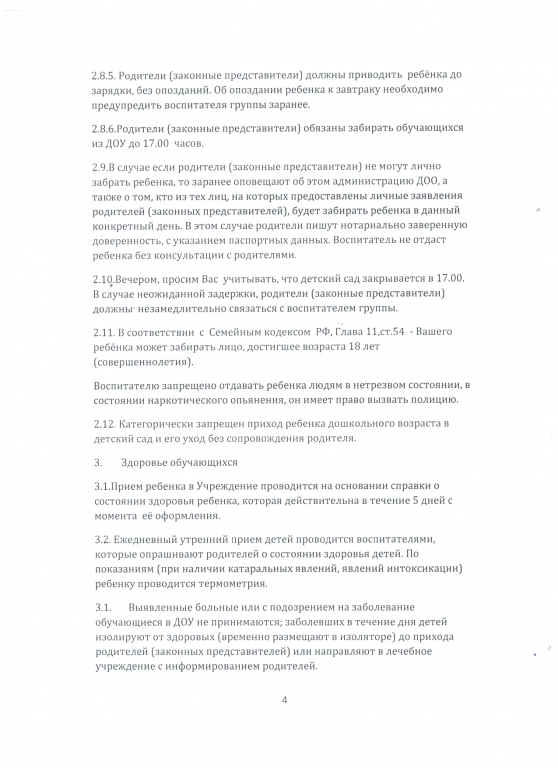 2.8.5. Родители (законные представители) должны приводить ребёнка до зарядки, без опозданий. Об опоздании ребенка к завтраку необходимо предупредить воспитателя группы заранее.

2.8.6.Родители (законные представители) обязаны забирать обучающихся из ДОУ до 17.00 часов.

2.9.В случае если родители (законные представители) не могут лично забрать ребенка, то заранее оповещают об этом администрацию ДОО, а также о том, кто из тех лиц, на которых предоставлены личные заявления родителей (законных представителей), будет забирать ребенка в данный конкретный день. В этом случае родители пишут нотариально заверенную доверенность, с указанием паспортных данных. Воспитатель не отдаст ребенка без консультации с родителями.

2.10.Вечером, просим Вас учитывать, что детский сад закрывается в 17.00. В случае неожиданной задержки, родители (законные представители) должны незамедлительно связаться с воспитателем группы.

2.11. В соответствии с Семейным кодексом РФ, Глава 11,ст.54 - Вашего ребёнка может забирать лицо, достигшее возраста 18 лет (совершеннолетия).

Воспитателю запрещено отдавать ребенка людям в нетрезвом состоянии, в состоянии наркотического опьянения, он имеет право вызвать полицию.

2.12. Категорически запрещен приход ребенка дошкольного возраста в детский сад и его уход без сопровождения родителя.

3. Здоровье обучающихся

3.1.Прием ребенка в Учреждение проводится на основании справки о состоянии здоровья ребенка, которая действительна в течение 5 дней с момента её оформления.

3.2. Ежедневный утренний прием детей проводится воспитателями, которые опрашивают родителей о состоянии здоровья детей. По показаниям (при наличии катаральных явлений, явлений интоксикации) ребенку проводится термометрия.

3.1. Выявленные больные или с подозрением на заболевание обучающиеся в ДОУ не принимаются; заболевших в течение дня детей изолируют от здоровых (временно размещают в изоляторе) до прихода родителей (законных представителей) или направляют в лечебное учреждение с информированием родителей.

4